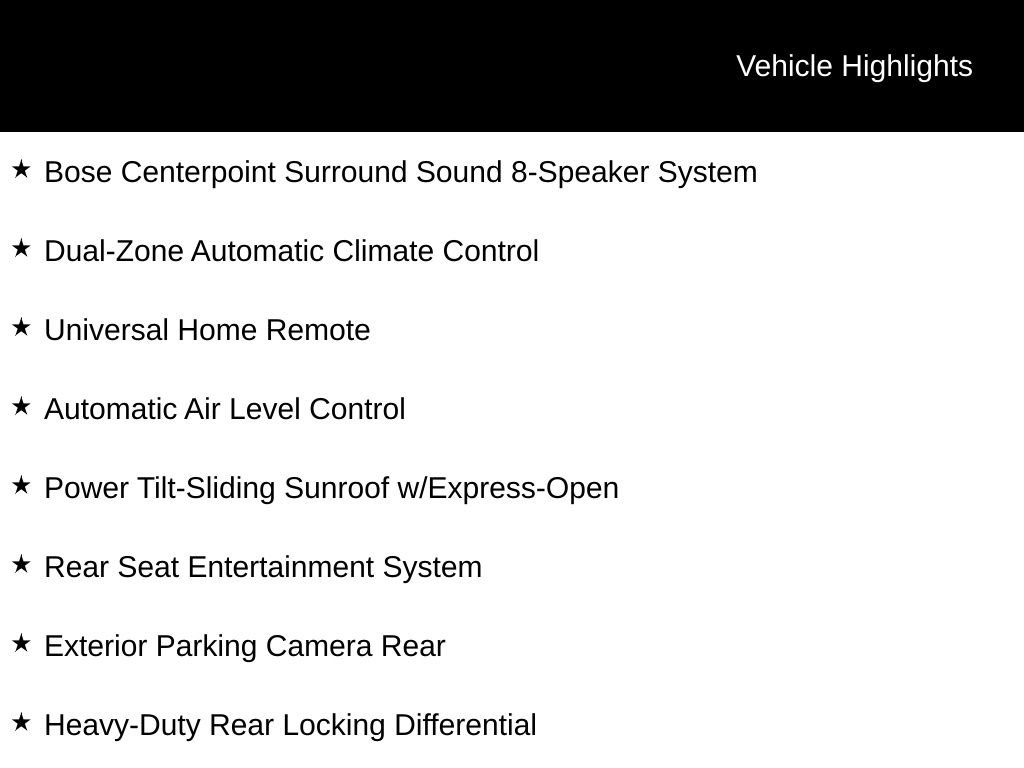 Vehicle Highlights

★ Bose Centerpoint Surround Sound 8-Speaker System

★ Dual-Zone Automatic Climate Control

★ Universal Home Remote

★ Automatic Air Level Control

★ Power Tilt-Sliding Sunroof w/Express-Open

★ Rear Seat Entertainment System

★ Exterior Parking Camera Rear

★ Heavy-Duty Rear Locking Differential